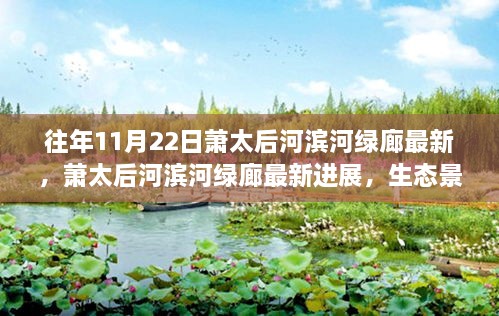 往年11月22日萧太后河滨河绿廊最新，萧太后河滨河绿廊最新进展，生态景